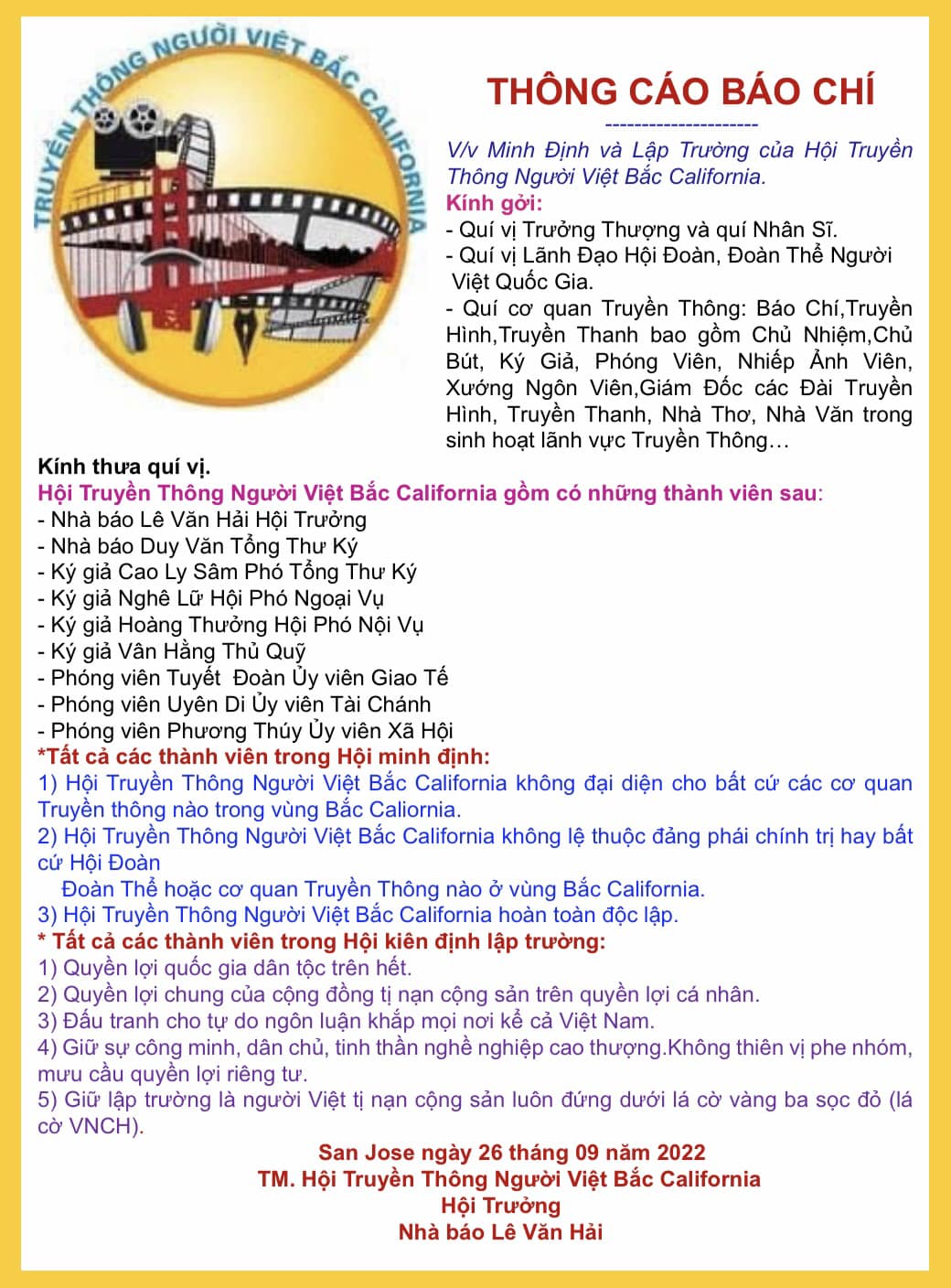 TRUYỀN THÔNG NGƯỜI VIỆT BẮC CALIFORNIA

THÔNG CÁO BÁO CHÍ
---------------------
V/v Minh Định và Lập Trường của Hội Truyền Thông Người Việt Bắc California.
Kính gởi:
- Quí vị Trưởng Thượng và quí Nhân Sĩ.
- Quí vị Lãnh Đạo Hội Đoàn, Đoàn Thể Người Việt Quốc Gia.
- Quí cơ quan Truyền Thông: Báo Chí,Truyền Hình,Truyền Thanh bao gồm Chủ Nhiệm,Chủ Bút, Ký Giả, Phóng Viên, Nhiếp Ảnh Viên, Xướng Ngôn Viên,Giám Đốc các Đài Truyền Hình, Truyền Thanh, Nhà Thơ, Nhà Văn trong sinh hoạt lãnh vực Truyền Thông…

Kính thưa quí vị.
Hội Truyền Thông Người Việt Bắc California gồm có những thành viên sau:
- Nhà báo Lê Văn Hải Hội Trưởng
- Nhà báo Duy Văn Tổng Thư Ký
- Ký giả Cao Ly Sâm Phó Tổng Thư Ký
- Ký giả Nghê Lữ Hội Phó Ngoại Vụ
- Ký giả Hoàng Thưởng Hội Phó Nội Vụ
- Ký giả Vân Hằng Thủ Quỹ
- Phóng viên Tuyết Đoàn Ủy viên Giao Tế
- Phóng viên Uyên Di Ủy viên Tài Chánh
- Phóng viên Phương Thúy Ủy viên Xã Hội
*Tất cả các thành viên trong Hội minh định:
1) Hội Truyền Thông Người Việt Bắc California không đại diện cho bất cứ các cơ quan Truyền thông nào trong vùng Bắc Caliornia.
2) Hội Truyền Thông Người Việt Bắc California không lệ thuộc đảng phái chính trị hay bất cứ Hội Đoàn
Đoàn Thể hoặc cơ quan Truyền Thông nào ở vùng Bắc California.
3) Hội Truyền Thông Người Việt Bắc California hoàn toàn độc lập.
* Tất cả các thành viên trong Hội kiên định lập trường:
1) Quyền lợi quốc gia dân tộc trên hết.
2) Quyền lợi chung của cộng đồng tị nạn cộng sản trên quyền lợi cá nhân.
3) Đấu tranh cho tự do ngôn luận khắp mọi nơi kể cả Việt Nam.
4) Giữ sự công minh, dân chủ, tinh thần nghề nghiệp cao thượng.Không thiên vị phe nhóm, mưu cầu quyền lợi riêng tư.
5) Giữ lập trường là người Việt tị nạn cộng sản luôn đứng dưới lá cờ vàng ba sọc đỏ (lá cờ VNCH).

San Jose ngày 26 tháng 09 năm 2022
TM. Hội Truyền Thông Người Việt Bắc California
Hội Trưởng
Nhà báo Lê Văn Hải